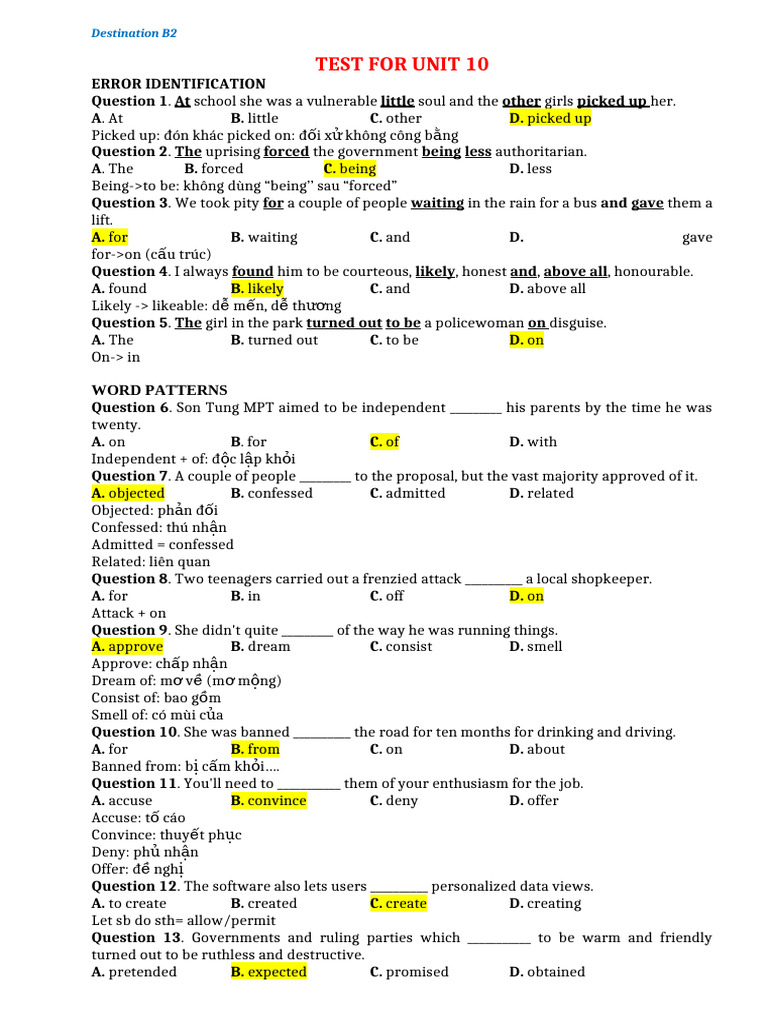 Destination B2

TEST FOR UNIT 10

ERROR IDENTIFICATION

Question 1. At school she was a vulnerable little soul and the other girls picked up her.
A. At B. little C. other D. picked up
Picked up: đón khác picked on: đối xử không công bằng

Question 2. The uprising forced the government being less authoritarian.
A. The B. forced C. being D. less
Being->to be: không dùng "being" sau "forced"

Question 3. We took pity for a couple of people waiting in the rain for a bus and gave them a lift.
A. for B. waiting C. and D. gave
for->on (cấu trúc)

Question 4. I always found him to be courteous, likely, honest and, above all, honourable.
A. found B. likely C. and D. above all
Likely -> likeable: dễ mến, dễ thương

Question 5. The girl in the park turned out to be a policewoman on disguise.
A. The B. turned out C. to be D. on
On-> in

WORD PATTERNS

Question 6. Son Tung MPT aimed to be independent ____ his parents by the time he was twenty.
A. on B. for C. of D. with
Independent + of: độc lập khỏi

Question 7. A couple of people ____ to the proposal, but the vast majority approved of it.
A. objected B. confessed C. admitted D. related
Objected: phản đối
Confessed: thú nhận
Admitted = confessed
Related: liên quan

Question 8. Two teenagers carried out a frenzied attack ____ a local shopkeeper.
A. for B. in C. off D. on
Attack + on

Question 9. She didn't quite ____ of the way he was running things.
A. approve B. dream C. consist D. smell
Approve: chấp nhận
Dream of: mơ về (mơ mộng)
Consist of: bao gồm
Smell of: có mùi của

Question 10. She was banned ____ the road for ten months for drinking and driving.
A. for B. from C. on D. about
Banned from: bị cấm khỏi....

Question 11. You'll need to ____ them of your enthusiasm for the job.
A. accuse B. convince C. deny D. offer
Accuse: tố cáo
Convince: thuyết phục
Deny: phủ nhận
Offer: đề nghị

Question 12. The software also lets users ____ personalized data views.
A. to create B. created C. create D. creating
Let sb do sth= allow/permit

Question 13. Governments and ruling parties which ____ to be warm and friendly turned out to be ruthless and destructive.
A. pretended B. expected C. promised D. obtained